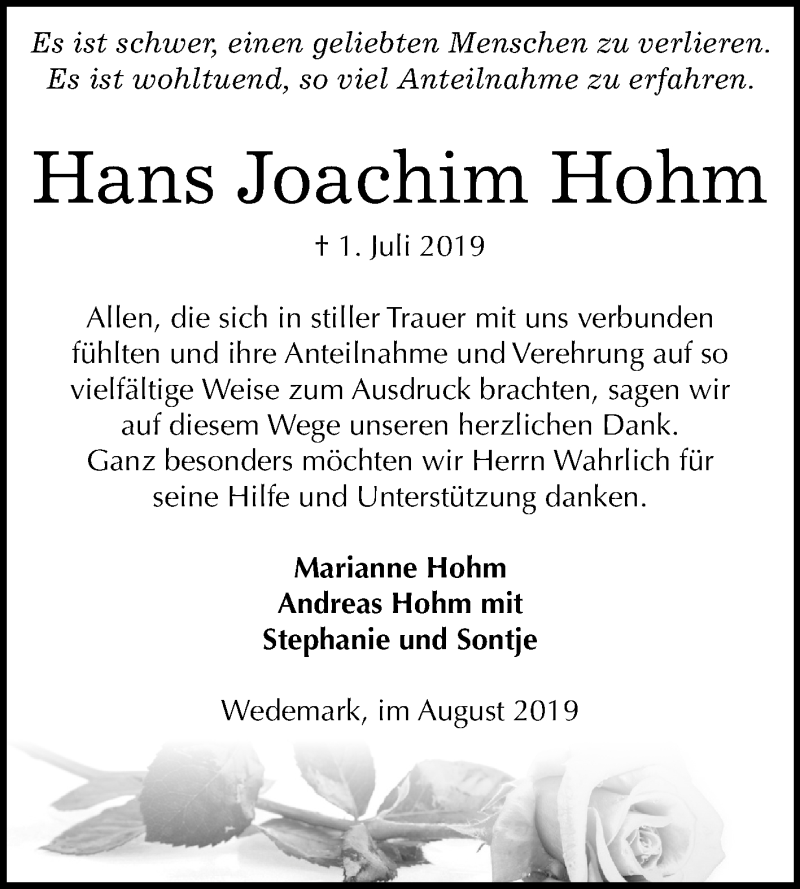 Es ist schwer, einen geliebten Menschen zu verlieren.
Es ist wohltuend, so viel Anteilnahme zu erfahren.

Hans Joachim Hohm

† 1. Juli 2019

Allen, die sich in stiller Trauer mit uns verbunden fühlten und ihre Anteilnahme und Verehrung auf so vielfältige Weise zum Ausdruck brachten, sagen wir auf diesem Wege unseren herzlichen Dank.
Ganz besonders möchten wir Herrn Wahrlich für seine Hilfe und Unterstützung danken.

Marianne Hohm
Andreas Hohm mit
Stephanie und Sontje

Wedemark, im August 2019